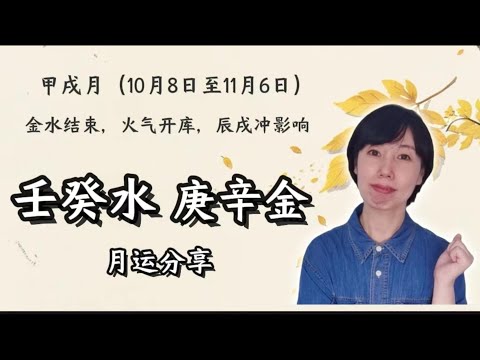 甲戌月（10月8日至11月6日）

金水结束，火气开库，辰戌冲影响

壬癸水 庚辛金

月运分享